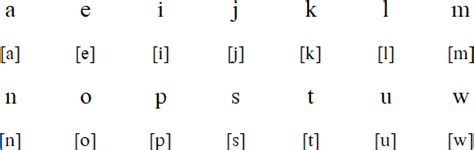 | a | e | i | j | k | l | m |
|---|---|---|---|---|---|---|
| [a] | [e] | [i] | [j] | [k] | [l] | [m] |
| n | o | p | s | t | u | w |
| [n] | [o] | [p] | [s] | [t] | [u] | [w] |